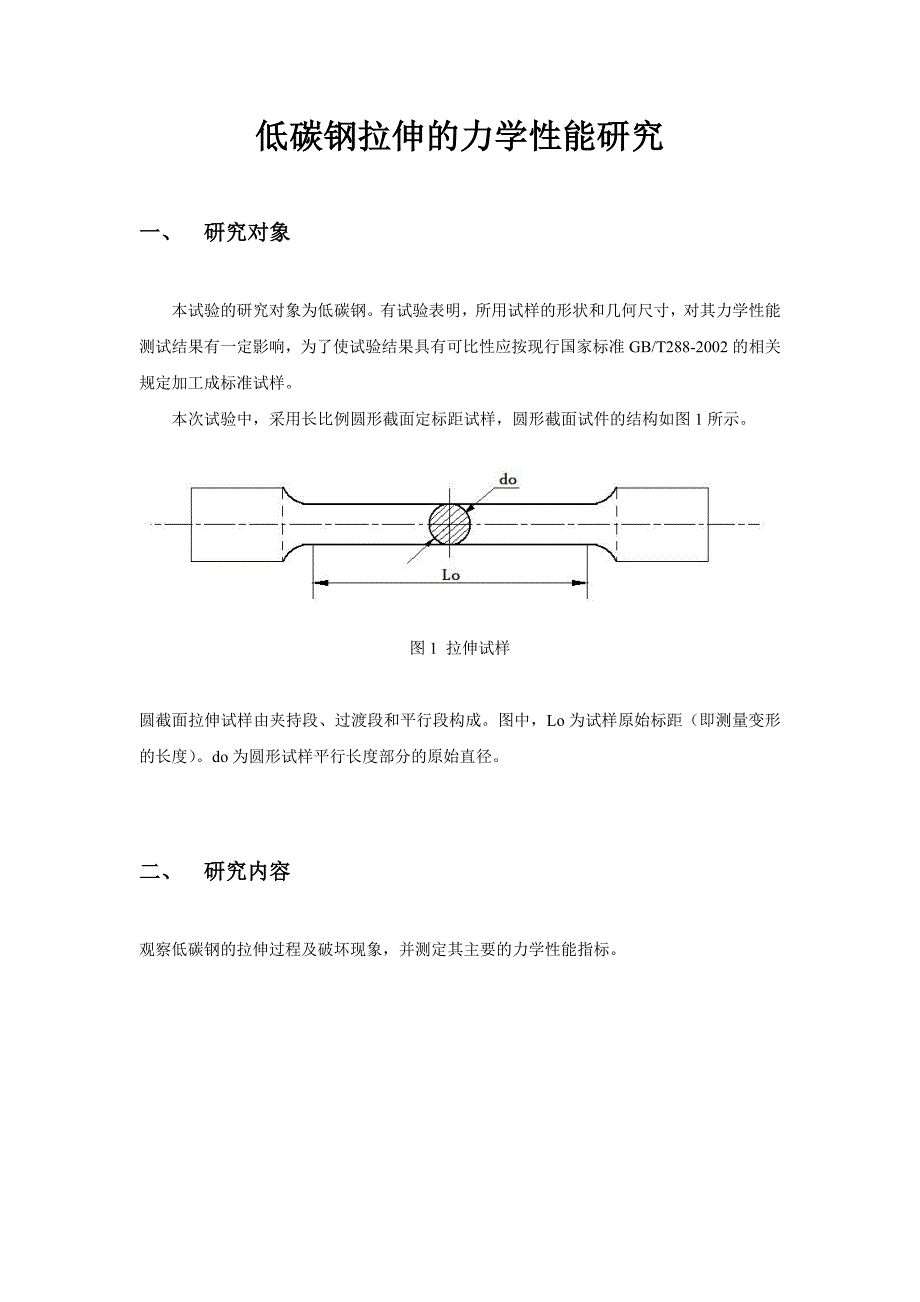 低碳钢拉伸的力学性能研究

一、 研究对象

本试验的研究对象为低碳钢。有试验表明，所用试样的形状和几何尺寸，对其力学性能测试结果有一定影响，为了使试验结果具有可比性应按现行国家标准 GB/T288-2002 的相关规定加工成标准试样。

本次试验中，采用长比例圆形截面定标距试样，圆形截面试件的结构如图 1 所示。

do

Lo

图 1 拉伸试样

圆截面拉伸试样由夹持段、过渡段和平行段构成。图中，Lo 为试样原始标距（即测量变形的长度）。do 为圆形试样平行长度部分的原始直径。

二、 研究内容

观察低碳钢的拉伸过程及破坏现象，并测定其主要的力学性能指标。